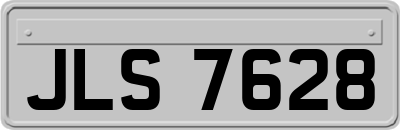 JLS 7628